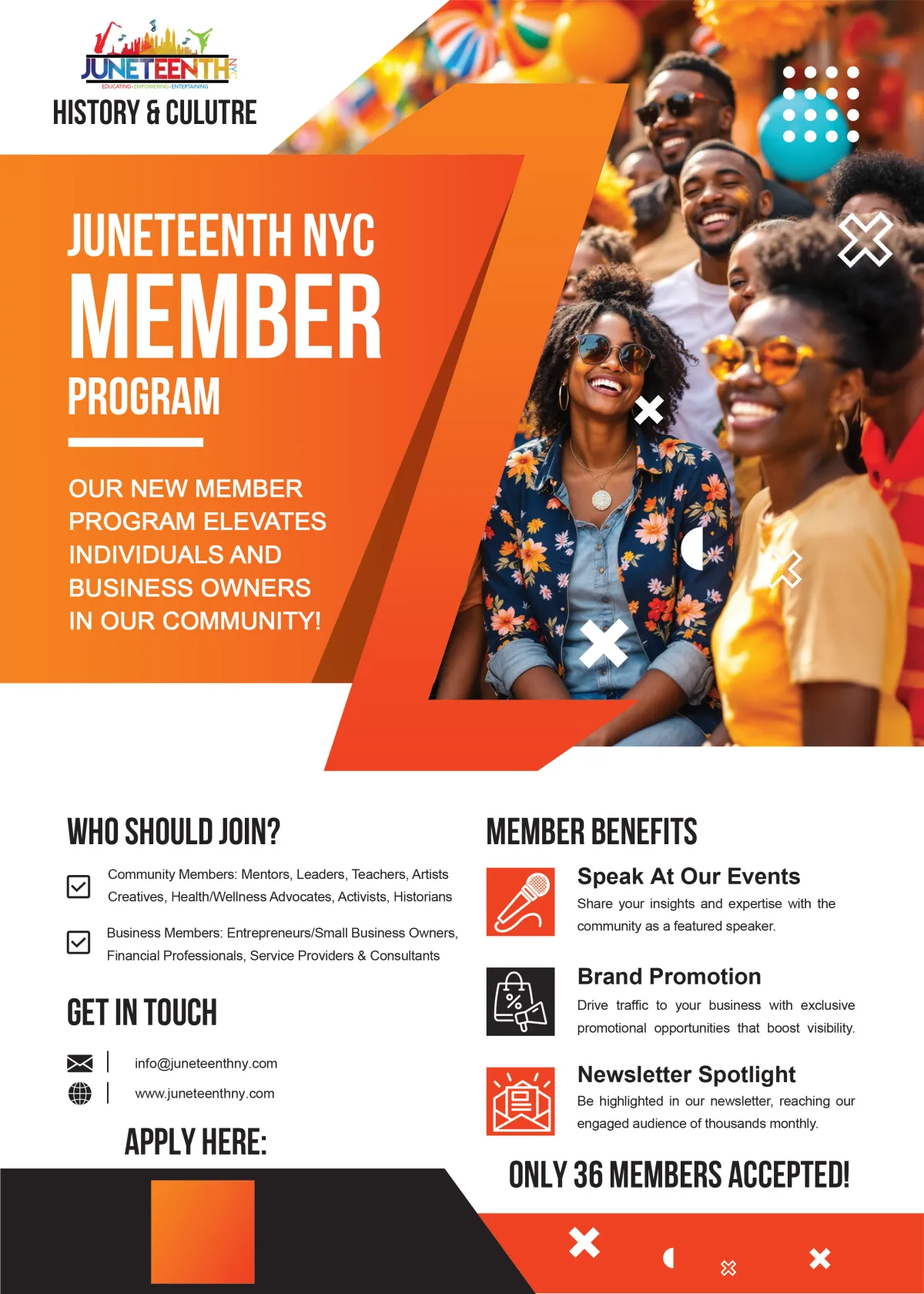 JUNETEENTH NYC
EDUCATING • EMPOWERING • ENTERTAINING
HISTORY & CULUTRE

JUNETEENTH NYC
MEMBER
PROGRAM

OUR NEW MEMBER PROGRAM ELEVATES INDIVIDUALS AND BUSINESS OWNERS IN OUR COMMUNITY!

WHO SHOULD JOIN?

☑ Community Members: Mentors, Leaders, Teachers, Artists Creatives, Health/Wellness Advocates, Activists, Historians

☑ Business Members: Entrepreneurs/Small Business Owners, Financial Professionals, Service Providers & Consultants

GET IN TOUCH

info@juneteenthny.com
www.juneteenthny.com

APPLY HERE:

MEMBER BENEFITS

Speak At Our Events
Share your insights and expertise with the community as a featured speaker.

Brand Promotion
Drive traffic to your business with exclusive promotional opportunities that boost visibility.

Newsletter Spotlight
Be highlighted in our newsletter, reaching our engaged audience of thousands monthly.

ONLY 36 MEMBERS ACCEPTED!